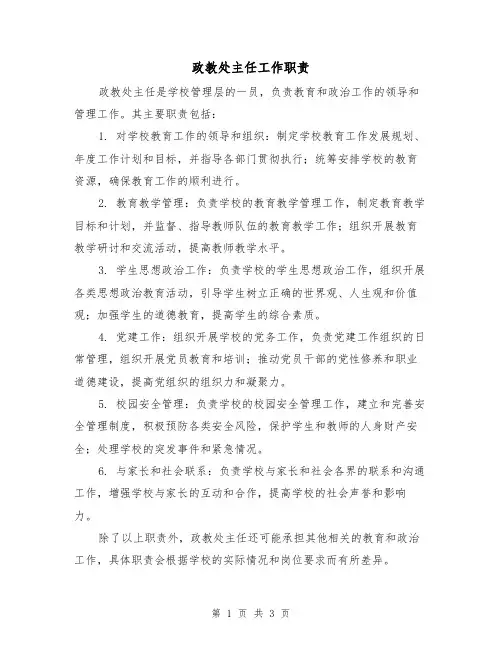 政教处主任工作职责

政教处主任是学校管理层的一员，负责教育和政治工作的领导和管理工作。其主要职责包括：

1. 对学校教育工作的领导和组织：制定学校教育工作发展规划、年度工作计划和目标，并指导各部门贯彻执行；统筹安排学校的教育资源，确保教育工作的顺利进行。

2. 教育教学管理：负责学校的教育教学管理工作，制定教育教学目标和计划，并监督、指导教师队伍的教育教学工作；组织开展教育教学研讨和交流活动，提高教师教学水平。

3. 学生思想政治工作：负责学校的学生思想政治工作，组织开展各类思想政治教育活动，引导学生树立正确的世界观、人生观和价值观；加强学生的道德教育，提高学生的综合素质。

4. 党建工作：组织开展学校的党务工作，负责党建工作组织的日常管理，组织开展党员教育和培训；推动党员干部的党性修养和职业道德建设，提高党组织的组织力和凝聚力。

5. 校园安全管理：负责学校的校园安全管理工作，建立和完善安全管理制度，积极预防各类安全风险，保护学生和教师的人身财产安全；处理学校的突发事件和紧急情况。

6. 与家长和社会联系：负责学校与家长和社会各界的联系和沟通工作，增强学校与家长的互动和合作，提高学校的社会声誉和影响力。

除了以上职责外，政教处主任还可能承担其他相关的教育和政治工作，具体职责会根据学校的实际情况和岗位要求而有所差异。

第 1 页 共 3 页